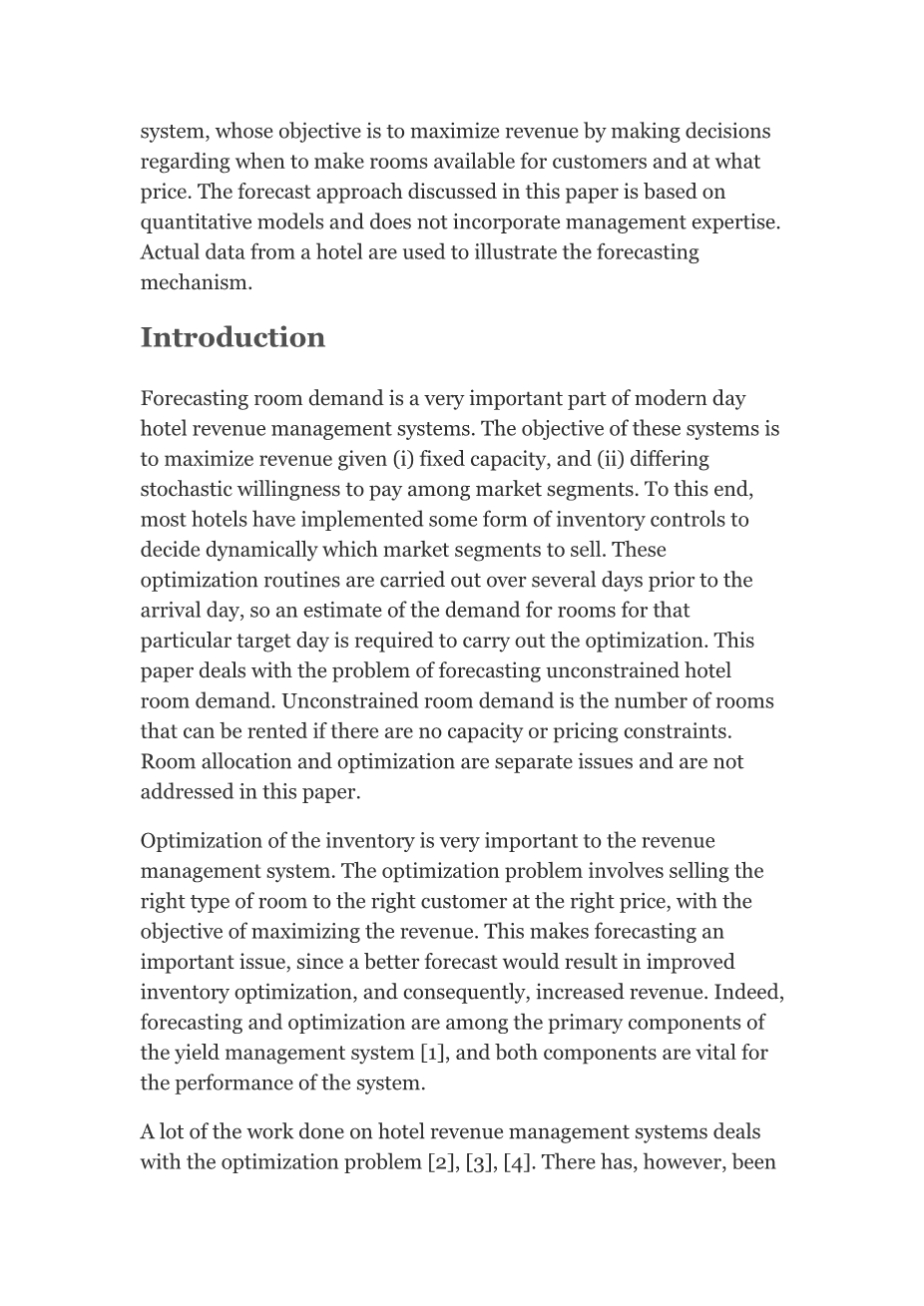 system, whose objective is to maximize revenue by making decisions regarding when to make rooms available for customers and at what price. The forecast approach discussed in this paper is based on quantitative models and does not incorporate management expertise. Actual data from a hotel are used to illustrate the forecasting mechanism.

Introduction

Forecasting room demand is a very important part of modern day hotel revenue management systems. The objective of these systems is to maximize revenue given (i) fixed capacity, and (ii) differing stochastic willingness to pay among market segments. To this end, most hotels have implemented some form of inventory controls to decide dynamically which market segments to sell. These optimization routines are carried out over several days prior to the arrival day, so an estimate of the demand for rooms for that particular target day is required to carry out the optimization. This paper deals with the problem of forecasting unconstrained hotel room demand. Unconstrained room demand is the number of rooms that can be rented if there are no capacity or pricing constraints. Room allocation and optimization are separate issues and are not addressed in this paper.

Optimization of the inventory is very important to the revenue management system. The optimization problem involves selling the right type of room to the right customer at the right price, with the objective of maximizing the revenue. This makes forecasting an important issue, since a better forecast would result in improved inventory optimization, and consequently, increased revenue. Indeed, forecasting and optimization are among the primary components of the yield management system [1], and both components are vital for the performance of the system.

A lot of the work done on hotel revenue management systems deals with the optimization problem [2], [3], [4]. There has, however, been